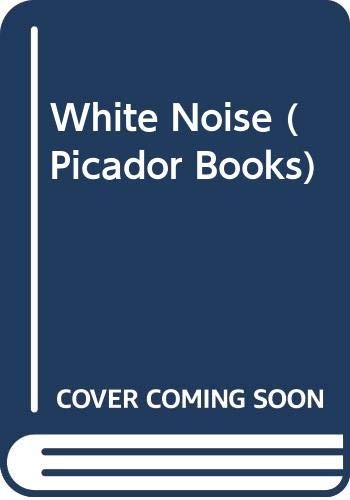 White Noise ( Picador Books)

COVER COMING SOON